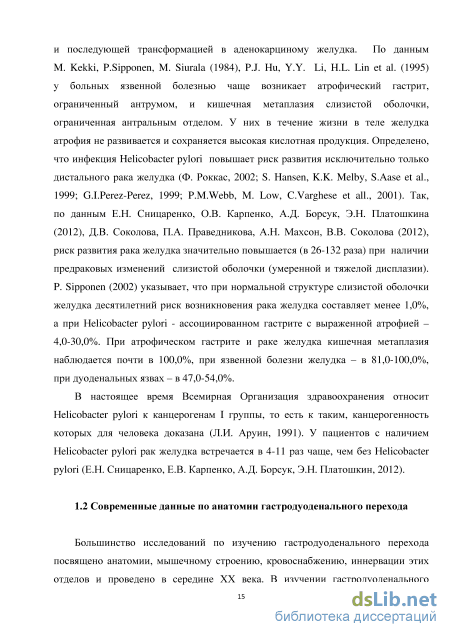 и последующей трансформацией в аденокарциному желудка. По данным M. Kekki, P.Sipponen, M. Siurala (1984), P.J. Hu, Y.Y. Li, H.L. Lin et al. (1995) у больных язвенной болезнью чаще возникает атрофический гастрит, ограниченный антрумом, и кишечная метаплазия слизистой оболочки, ограниченная антральным отделом. У них в течение жизни в теле желудка атрофия не развивается и сохраняется высокая кислотная продукция. Определено, что инфекция Helicobacter pylori повышает риск развития исключительно только дистального рака желудка (Ф. Роккас, 2002; S. Hansen, K.K. Melby, S.Aase et al., 1999; G.I.Perez-Perez, 1999; P.M.Webb, M. Low, C.Varghese et all., 2001). Так, по данным Е.Н. Сницаренко, О.В. Карпенко, А.Д. Борсук, Э.Н. Платошкина (2012), Д.В. Соколова, П.А. Праведникова, А.Н. Махсон, В.В. Соколова (2012), риск развития рака желудка значительно повышается (в 26-132 раза) при наличии предраковых изменений слизистой оболочки (умеренной и тяжелой дисплазии). P. Sipponen (2002) указывает, что при нормальной структуре слизистой оболочки желудка десятилетний риск возникновения рака желудка составляет менее 1,0%, а при Helicobacter pylori - ассоциированном гастрите с выраженной атрофией – 4,0-30,0%. При атрофическом гастрите и раке желудка кишечная метаплазия наблюдается почти в 100,0%, при язвенной болезни желудка – в 81,0-100,0%, при дуоденальных язвах – в 47,0-54,0%.

В настоящее время Всемирная Организация здравоохранения относит Helicobacter pylori к канцерогенам I группы, то есть к таким, канцерогенность которых для человека доказана (Л.И. Аруин, 1991). У пациентов с наличием Helicobacter pylori рак желудка встречается в 4-11 раз чаще, чем без Helicobacter pylori (Е.Н. Сницаренко, Е.В. Карпенко, А.Д. Борсук, Э.Н. Платошкин, 2012).

1.2 Современные данные по анатомии гастродуоденального перехода

Большинство исследований по изучению гастродуоденального перехода посвящено анатомии, мышечному строению, кровоснабжению, иннервации этих отделов и проведено в середине XX века. В изучении гастродуоденального

15

dsLib.net
библиотека диссертаций